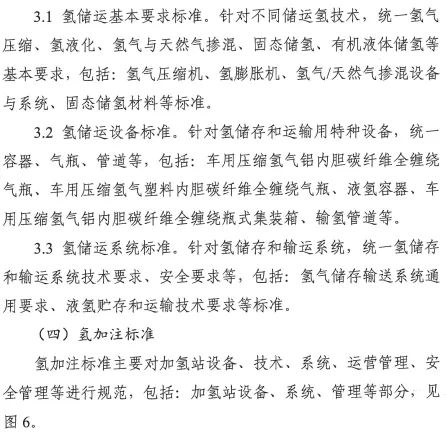 3.1 氢储运基本要求标准。针对不同储运氢技术，统一氢气压缩、氢液化、氢气与天然气掺混、固态储氢、有机液体储氢等基本要求，包括：氢气压缩机、氢膨胀机、氢气/天然气掺混设备与系统、固态储氢材料等标准。

3.2 氢储运设备标准。针对氢储存和运输用特种设备，统一容器、气瓶、管道等，包括：车用压缩氢气铝内胆碳纤维全缠绕气瓶、车用压缩氢气塑料内胆碳纤维全缠绕气瓶、液氢容器、车用压缩氢气铝内胆碳纤维全缠绕瓶式集装箱、输氢管道等。

3.3 氢储运系统标准。针对氢储存和输运系统，统一氢储存和输运系统技术要求、安全要求等，包括：氢气储存输送系统通用要求、液氢贮存和运输技术要求等标准。

（四）氢加注标准

氢加注标准主要对加氢站设备、技术、系统、运营管理、安全管理等进行规范，包括：加氢站设备、系统、管理等部分，见图 6。